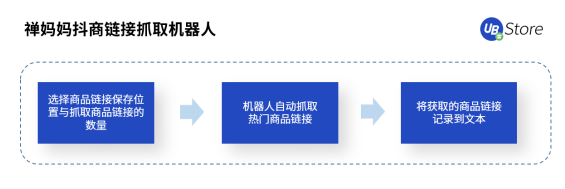 禅妈妈抖商链接抓取机器人

UB Store

选择商品链接保存位置与抓取商品链接的数量

机器人自动抓取热门商品链接

将获取的商品链接记录到文本